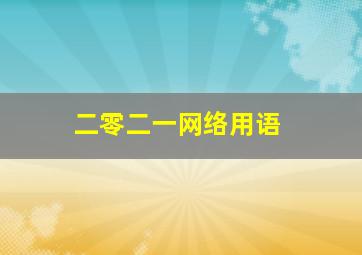 二零二一网络用语